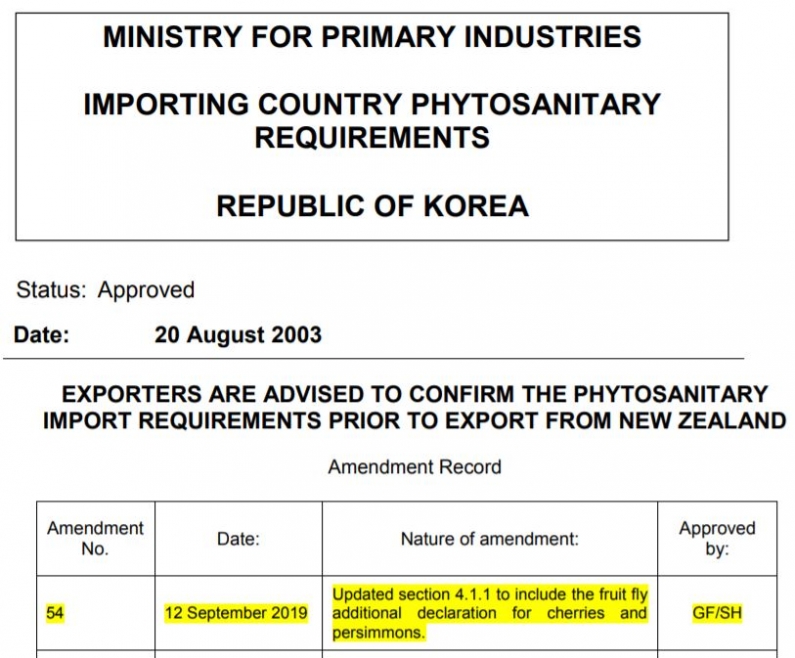 MINISTRY FOR PRIMARY INDUSTRIES

IMPORTING COUNTRY PHYTOSANITARY REQUIREMENTS

REPUBLIC OF KOREA

Status: Approved

Date: 20 August 2003

EXPORTERS ARE ADVISED TO CONFIRM THE PHYTOSANITARY IMPORT REQUIREMENTS PRIOR TO EXPORT FROM NEW ZEALAND

Amendment Record

| Amendment No. | Date: | Nature of amendment: | Approved by: |
|---|---|---|---|
| 54 | 12 September 2019 | Updated section 4.1.1 to include the fruit fly additional declaration for cherries and persimmons. | GF/SH |